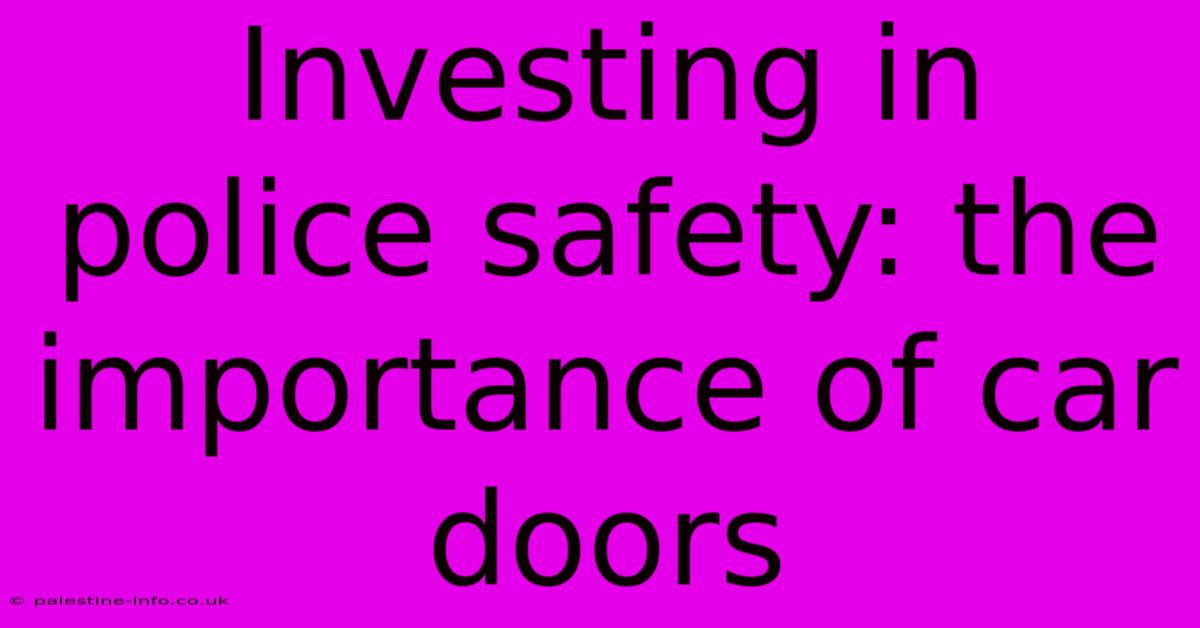 Investing in police safety: the importance of car doors

© palestine-info.co.uk